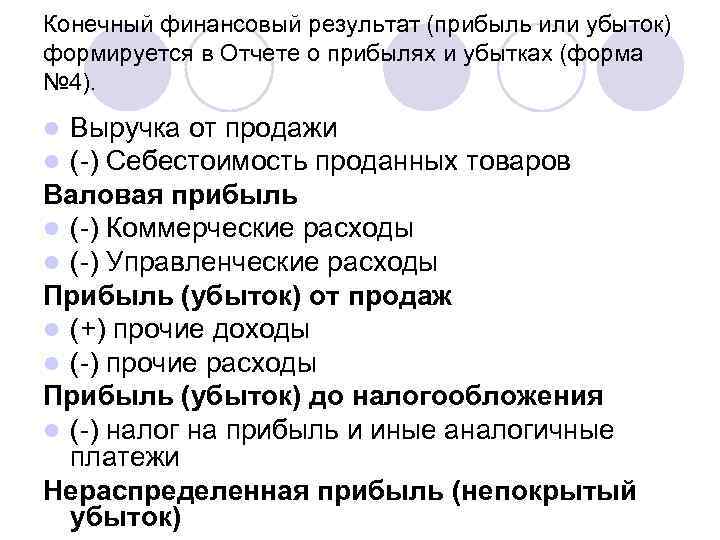 Конечный финансовый результат (прибыль или убыток) формируется в Отчете о прибылях и убытках (форма №4).

• Выручка от продажи
• (-) Себестоимость проданных товаров

Валовая прибыль

• (-) Коммерческие расходы
• (-) Управленческие расходы

Прибыль (убыток) от продаж

• (+) прочие доходы
• (-) прочие расходы

Прибыль (убыток) до налогообложения

• (-) налог на прибыль и иные аналогичные платежи

Нераспределенная прибыль (непокрытый убыток)